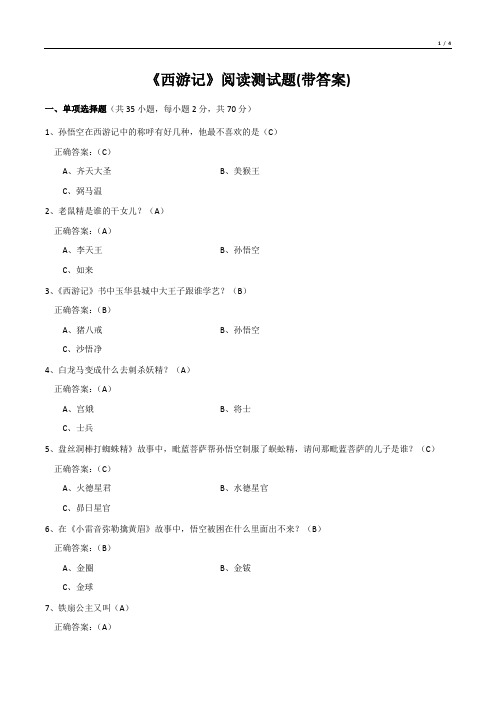 1 / 4

《西游记》阅读测试题(带答案)

一、单项选择题（共 35 小题，每小题 2 分，共 70 分）

1、孙悟空在西游记中的称呼有好几种，他最不喜欢的是（C）

正确答案：(C)

A、齐天大圣

B、美猴王

C、弼马温

2、老鼠精是谁的干女儿？（A）

正确答案：(A)

A、李天王

B、孙悟空

C、如来

3、《西游记》书中玉华县城中大王子跟谁学艺？（B）

正确答案：(B)

A、猪八戒

B、孙悟空

C、沙悟净

4、白龙马变成什么去刺杀妖精？（A）

正确答案：(A)

A、宫娥

B、将士

C、士兵

5、盘丝洞棒打蜘蛛精》故事中，毗蓝菩萨帮孙悟空制服了蜈蚣精，请问那毗蓝菩萨的儿子是谁？（C）

正确答案：(C)

A、火德星君

B、水德星官

C、昴日星官

6、在《小雷音弥勒擒黄眉》故事中，悟空被困在什么里面出不来？（B）

正确答案：(B)

A、金圈

B、金钹

C、金球

7、铁扇公主又叫（A）

正确答案：(A)